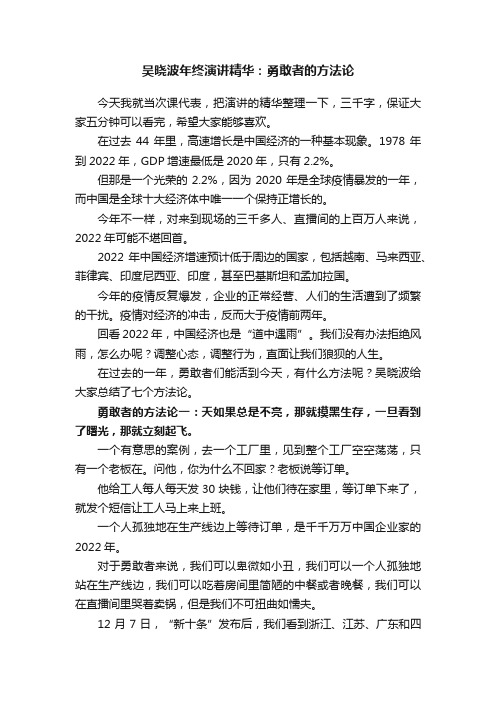 吴晓波年终演讲精华：勇敢者的方法论

今天我就当次课代表，把演讲的精华整理一下，三千字，保证大家五分钟可以看完，希望大家能够喜欢。

在过去 44 年里，高速增长是中国经济的一种基本现象。1978 年到 2022 年，GDP 增速最低是 2020 年，只有 2.2%。

但那是一个光荣的 2.2%，因为 2020 年是全球疫情暴发的一年，而中国是全球十大经济体中唯一一个保持正增长的。

今年不一样，对来到现场的三千多人、直播间的上百万人来说，2022 年可能不堪回首。

2022 年中国经济增速预计低于周边的国家，包括越南、马来西亚、菲律宾、印度尼西亚、印度，甚至巴基斯坦和孟加拉国。

今年的疫情反复爆发，企业的正常经营、人们的生活遭到了频繁的干扰。疫情对经济的冲击，反而大于疫情前两年。

回看 2022 年，中国经济也是“道中遇雨”。我们没有办法拒绝风雨，怎么办呢？调整心态，调整行为，直面让我们狼狈的人生。

在过去的一年，勇敢者们能活到今天，有什么方法呢？吴晓波给大家总结了七个方法论。

勇敢者的方法论一：天如果总是不亮，那就摸黑生存，一旦看到了曙光，那就立刻起飞。

一个有意思的案例，去一个工厂里，见到整个工厂空空荡荡，只有一个老板在。问他，你为什么不回家？老板说等订单。

他给工人每人每天发 30 块钱，让他们待在家里，等订单下来了，就发个短信让工人马上来上班。

一个人孤独地在生产线边上等待订单，是千千万万中国企业家的 2022 年。

对于勇敢者来说，我们可以卑微如小丑，我们可以一个人孤独地站在生产线边，我们可以吃着房间里简陋的中餐或者晚餐，我们可以在直播间里哭着卖锅，但是我们不可扭曲如懦夫。

12 月 7 日，“新十条”发布后，我们看到浙江、江苏、广东和四